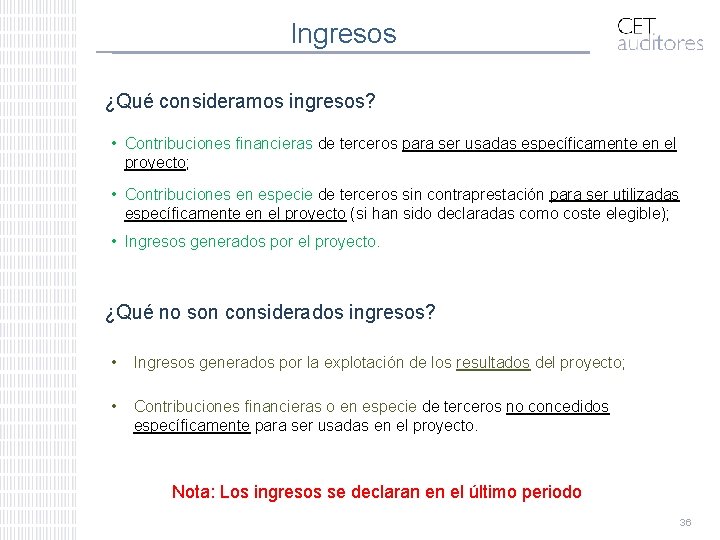 Ingresos

CET
auditores

¿Qué consideramos ingresos?

• Contribuciones financieras de terceros para ser usadas específicamente en el proyecto;

• Contribuciones en especie de terceros sin contraprestación para ser utilizadas específicamente en el proyecto (si han sido declaradas como coste elegible);

• Ingresos generados por el proyecto.

¿Qué no son considerados ingresos?

• Ingresos generados por la explotación de los resultados del proyecto;

• Contribuciones financieras o en especie de terceros no concedidos específicamente para ser usadas en el proyecto.

Nota: Los ingresos se declaran en el último periodo

36